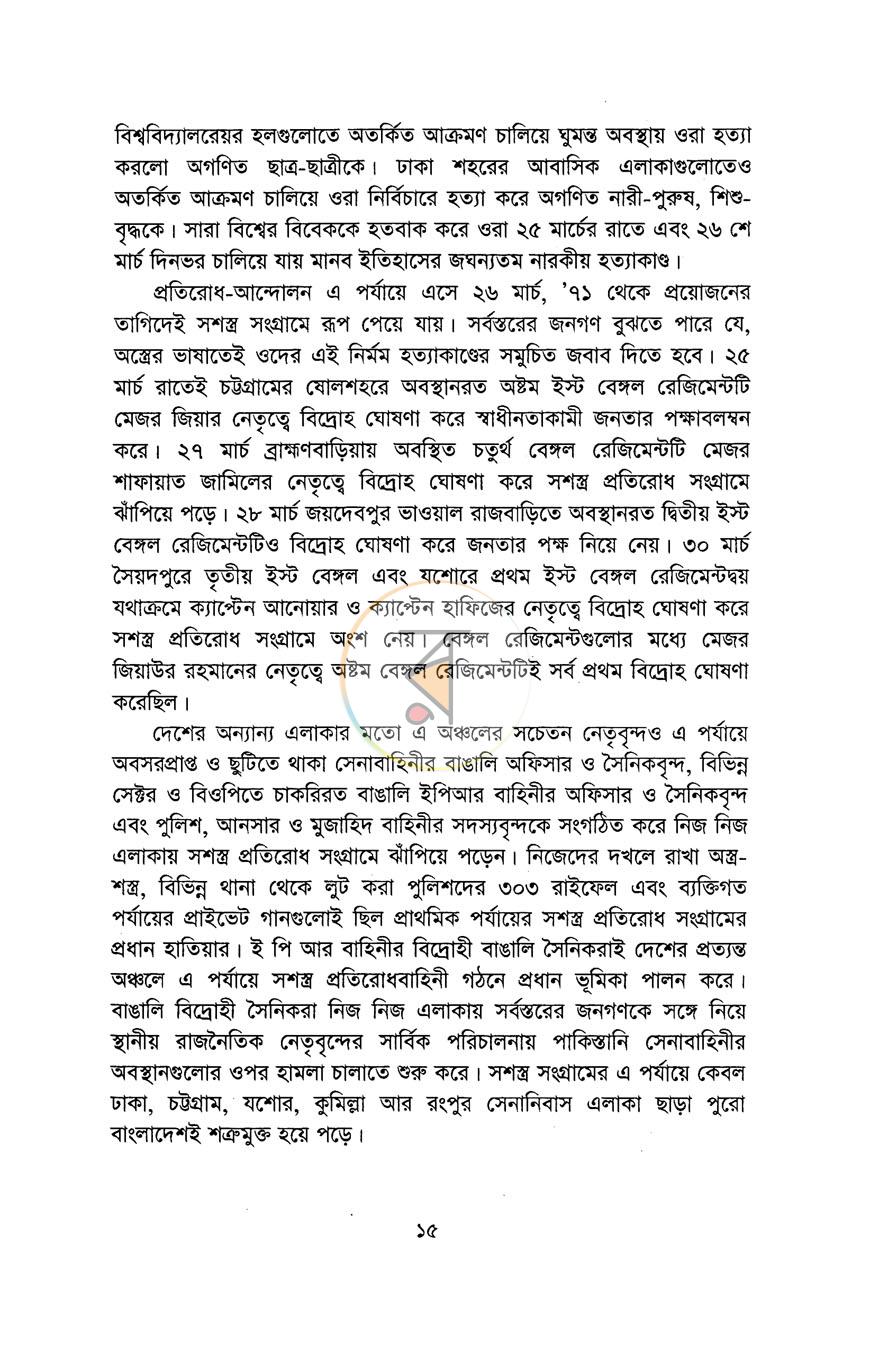 বিশ্ববিদ্যালরেয়র হলগুলোতে অতর্কিত আক্রমণ চালিয়ে ঘুমন্ত অবস্থায় ওরা হত্যা করলো অগণিত ছাত্র-ছাত্রীকে। ঢাকা শহরের আবাসিক এলাকাগুলোতেও অতর্কিত আক্রমণ চালিয়ে ওরা নির্বিচারে হত্যা করে অগণিত নারী-পুরুষ, শিশু-বৃদ্ধকে। সারা বিশ্বের বিবেককে হতবাক করে ওরা ২৫ মার্চের রাতে এবং ২৬ শে মার্চ দিনভর চালিয়ে যায় মানব ইতিহাসের জঘন্যতম নারকীয় হত্যাকাণ্ড।

প্রতিরোধ-আন্দোলন এ পর্যায়ে এসে ২৬ মার্চ, '৭১ থেকে প্রয়োজনের তাগিদেই সশস্ত্র সংগ্রামে রূপ পেয়ে যায়। সর্বস্তরের জনগণ বুঝতে পারে যে, অস্ত্রের ভাষাতেই ওদের এই নির্মম হত্যাকাণ্ডের সমুচিত জবাব দিতে হবে। ২৫ মার্চ রাতেই চট্টগ্রামের ষোলশহরে অবস্থানরত অষ্টম ইস্ট বেঙ্গল রেজিমেন্টটি মেজর জিয়ার নেতৃত্বে বিদ্রোহ ঘোষণা করে স্বাধীনতাকামী জনতার পক্ষাবলম্বন করে। ২৭ মার্চ ব্রাহ্মণবাড়িয়ায় অবস্থিত চতুর্থ বেঙ্গল রেজিমেন্টটি মেজর শাফায়াত জামিলের নেতৃত্বে বিদ্রোহ ঘোষণা করে সশস্ত্র প্রতিরোধ সংগ্রামে ঝাঁপিয়ে পড়ে। ২৮ মার্চ জয়দেবপুর ভাওয়াল রাজবাড়িতে অবস্থানরত দ্বিতীয় ইস্ট বেঙ্গল রেজিমেন্টটিও বিদ্রোহ ঘোষণা করে জনতার পক্ষ নিয়ে নেয়। ৩০ মার্চ সৈয়দপুরে তৃতীয় ইস্ট বেঙ্গল এবং যশোরে প্রথম ইস্ট বেঙ্গল রেজিমেন্টদ্বয় যথাক্রমে ক্যাপ্টেন আনোয়ার ও ক্যাপ্টেন হাফিজের নেতৃত্বে বিদ্রোহ ঘোষণা করে সশস্ত্র প্রতিরোধ সংগ্রামে অংশ নেয়। বেঙ্গল রেজিমেন্টগুলোর মধ্যে মেজর জিয়াউর রহমানের নেতৃত্বে অষ্টম বেঙ্গল রেজিমেন্টটিই সর্ব প্রথম বিদ্রোহ ঘোষণা করেছিল।

দেশের অন্যান্য এলাকার মতো এ অঞ্চলের সচেতন নেতৃবৃন্দও এ পর্যায়ে অবসরপ্রাপ্ত ও ছুটিতে থাকা সেনাবাহিনীর বাঙালি অফিসার ও সৈনিকবৃন্দ, বিভিন্ন সেক্টর ও বিওপিতে চাকরিরত বাঙালি ইপিআর বাহিনীর অফিসার ও সৈনিকবৃন্দ এবং পুলিশ, আনসার ও মুজাহিদ বাহিনীর সদস্যবৃন্দকে সংগঠিত করে নিজ নিজ এলাকায় সশস্ত্র প্রতিরোধ সংগ্রামে ঝাঁপিয়ে পড়েন। নিজেদের দখলে রাখা অস্ত্র-শস্ত্র, বিভিন্ন থানা থেকে লুট করা পুলিশদের ৩০৩ রাইফেল এবং ব্যক্তিগত পর্যায়ের প্রাইভেট গানগুলোই ছিল প্রাথমিক পর্যায়ের সশস্ত্র প্রতিরোধ সংগ্রামের প্রধান হাতিয়ার। ই পি আর বাহিনীর বিদ্রোহী বাঙালি সৈনিকরাই দেশের প্রত্যন্ত অঞ্চলে এ পর্যায়ে সশস্ত্র প্রতিরোধবাহিনী গঠনে প্রধান ভূমিকা পালন করে। বাঙালি বিদ্রোহী সৈনিকরা নিজ নিজ এলাকায় সর্বস্তরের জনগণকে সঙ্গে নিয়ে স্থানীয় রাজনৈতিক নেতৃবৃন্দের সার্বিক পরিচালনায় পাকিস্তানি সেনাবাহিনীর অবস্থানগুলোর ওপর হামলা চালাতে শুরু করে। সশস্ত্র সংগ্রামের এ পর্যায়ে কেবল ঢাকা, চট্টগ্রাম, যশোর, কুমিল্লা আর রংপুর সেনানিবাস এলাকা ছাড়া পুরো বাংলাদেশই শত্রুমুক্ত হয়ে পড়ে।

১৫